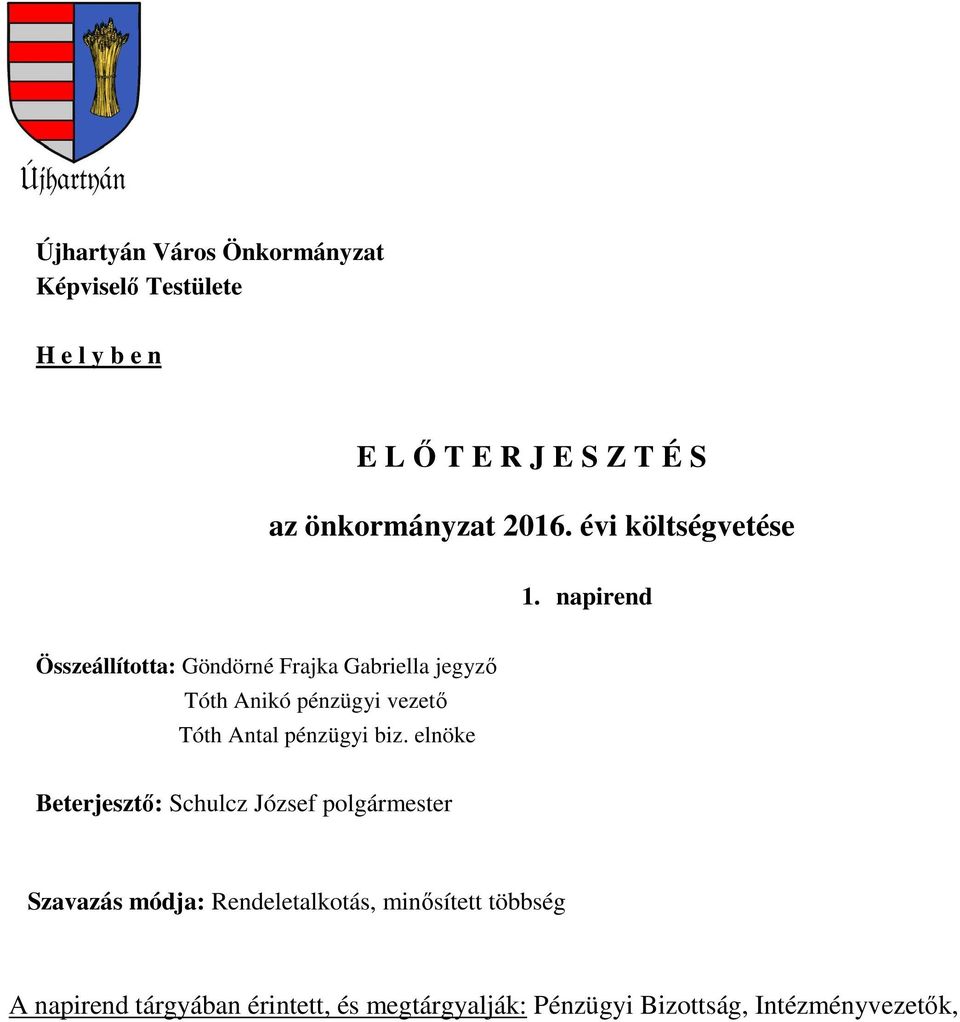 Újhartyán

Újhartyán Város Önkormányzat
Képviselő Testülete

H e l y b e n

E L Ő T E R J E S Z T É S

az önkormányzat 2016. évi költségvetése

1. napirend

Összeállította: Göndörné Frajka Gabriella jegyző
Tóth Anikó pénzügyi vezető
Tóth Antal pénzügyi biz. elnöke

Beterjesztő: Schulcz József polgármester

Szavazás módja: Rendeletalkotás, minősített többség

A napirend tárgyában érintett, és megtárgyalják: Pénzügyi Bizottság, Intézményvezetők,